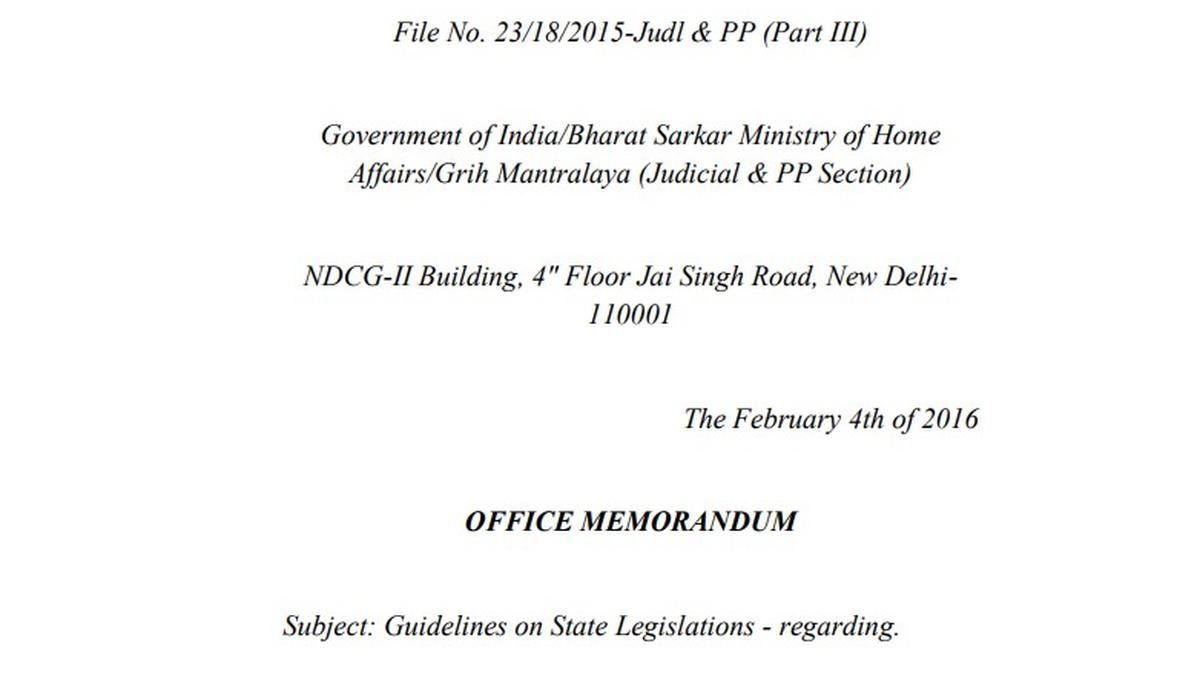 File No. 23/18/2015-Judl & PP (Part III)

Government of India/Bharat Sarkar Ministry of Home Affairs/Grih Mantralaya (Judicial & PP Section)

NDCG-II Building, 4" Floor Jai Singh Road, New Delhi-110001

The February 4th of 2016

OFFICE MEMORANDUM

Subject: Guidelines on State Legislations - regarding.